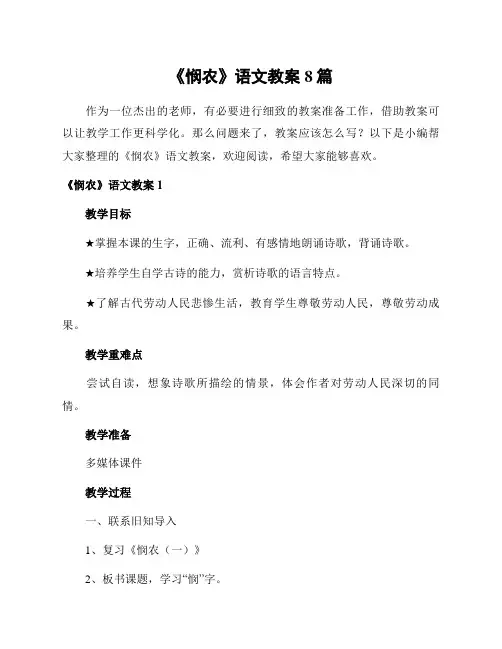 《悯农》语文教案 8 篇

作为一位杰出的老师，有必要进行细致的教案准备工作，借助教案可以让教学工作更科学化。那么问题来了，教案应该怎么写？以下是小编帮大家整理的《悯农》语文教案，欢迎阅读，希望大家能够喜欢。

《悯农》语文教案 1

教学目标

★掌握本课的生字，正确、流利、有感情地朗诵诗歌，背诵诗歌。

★培养学生自学古诗的能力，赏析诗歌的语言特点。

★了解古代劳动人民悲惨生活，教育学生尊敬劳动人民，尊敬劳动成果。

教学重难点

尝试自读，想象诗歌所描绘的情景，体会作者对劳动人民深切的同情。

教学准备

多媒体课件

教学过程

一、联系旧知导入

1、复习《悯农（一）》

2、板书课题，学习“悯”字。